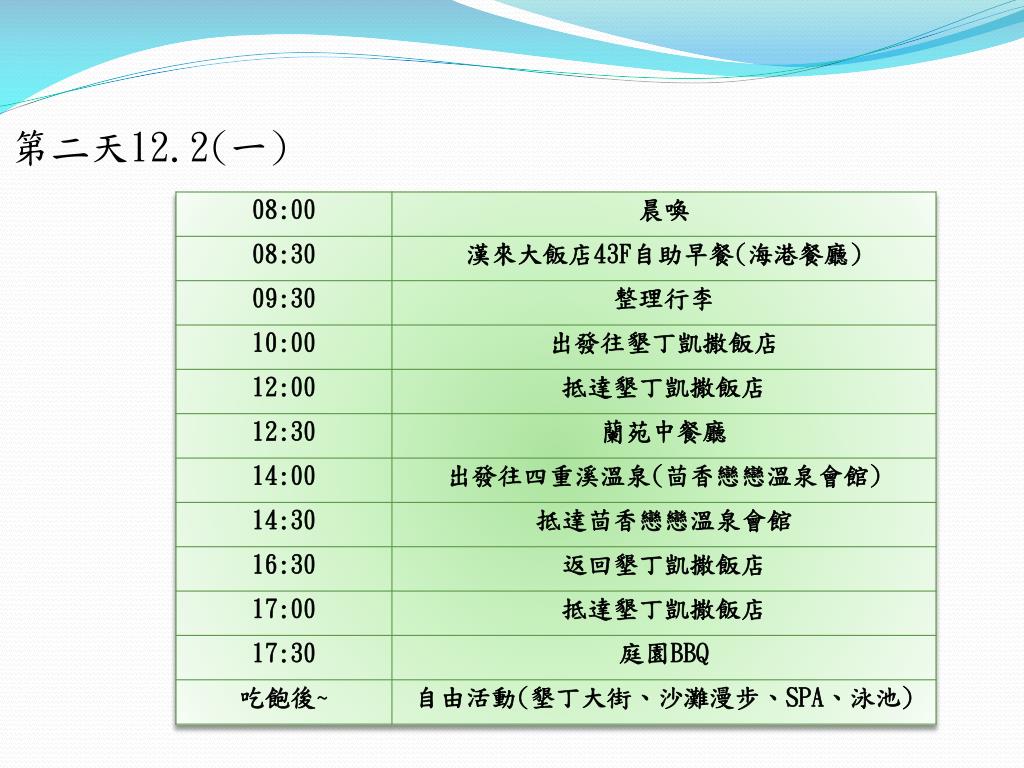 第二天12.2(一)

| 08:00 | 晨喚 |
|---|---|
| 08:30 | 漢來大飯店43F自助早餐(海港餐廳) |
| 09:30 | 整理行李 |
| 10:00 | 出發往墾丁凱撒飯店 |
| 12:00 | 抵達墾丁凱撒飯店 |
| 12:30 | 蘭苑中餐廳 |
| 14:00 | 出發往四重溪溫泉(茴香戀戀溫泉會館) |
| 14:30 | 抵達茴香戀戀溫泉會館 |
| 16:30 | 返回墾丁凱撒飯店 |
| 17:00 | 抵達墾丁凱撒飯店 |
| 17:30 | 庭園BBQ |
| 吃飽後~ | 自由活動(墾丁大街、沙灘漫步、SPA、泳池) |